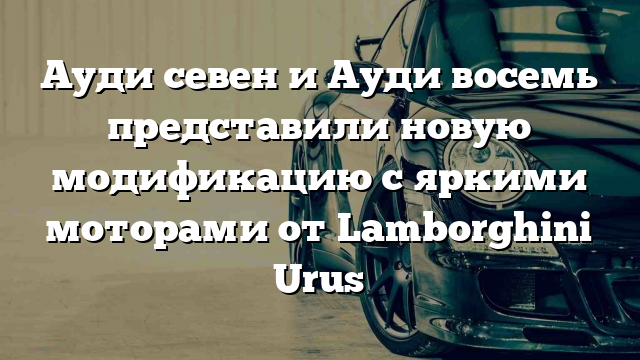 Ауди севен и Ауди восемь представили новую модификацию с яркими моторами от Lamborghini Urus